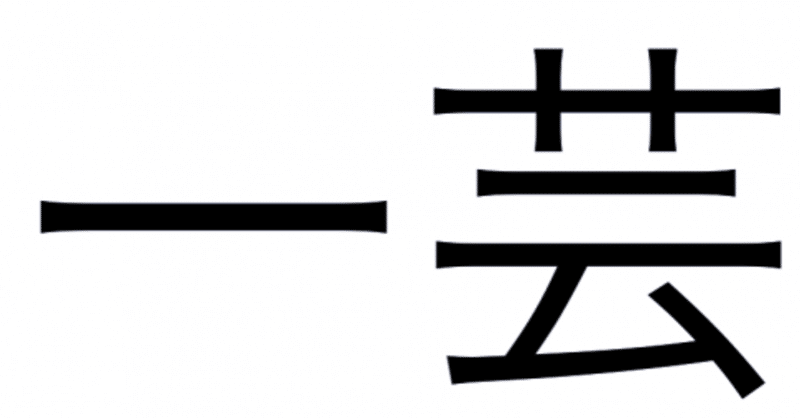 一芸